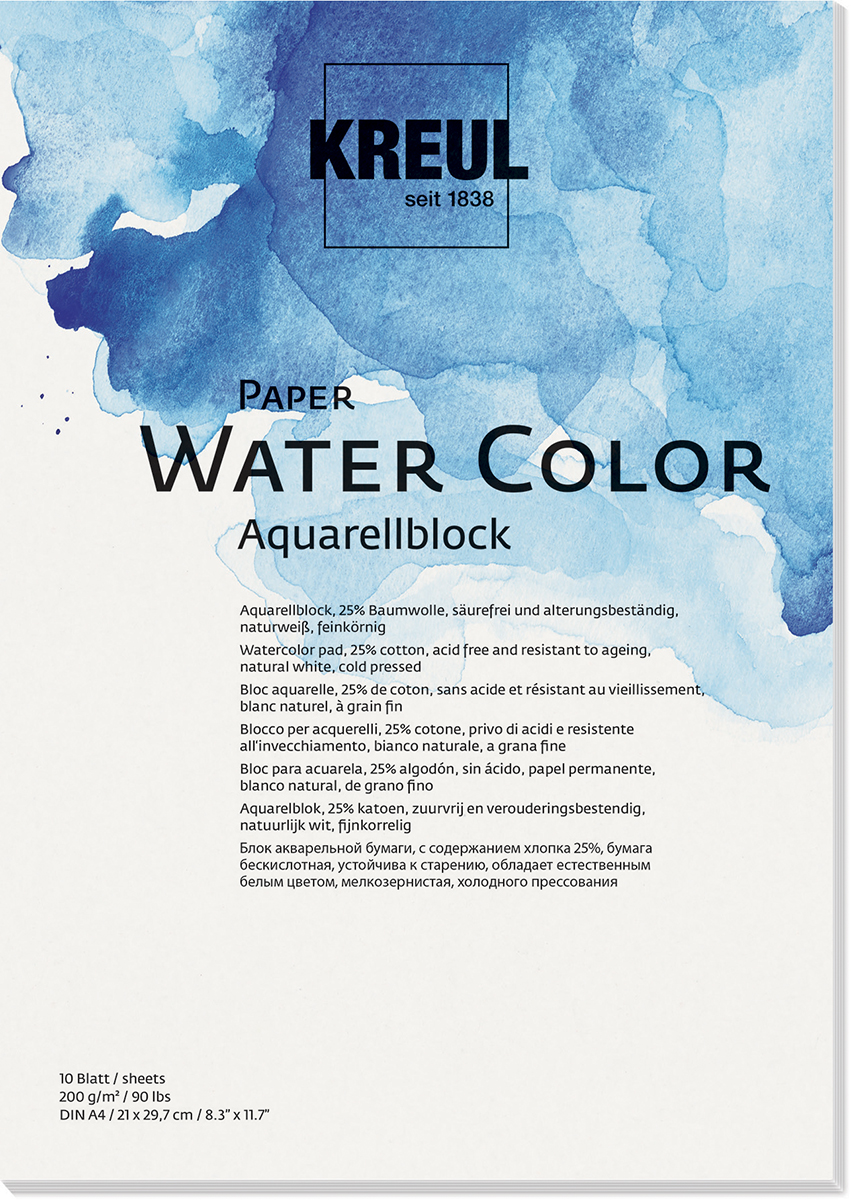 KREUL
seit 1838

Paper
Water Color
Aquarellblock

Aquarellblock, 25% Baumwolle, säurefrei und alterungsbeständig, naturweiß, feinkörnig

Watercolor pad, 25% cotton, acid free and resistant to ageing, natural white, cold pressed

Bloc aquarelle, 25% de coton, sans acide et résistant au vieillissement, blanc naturel, à grain fin

Blocco per acquerelli, 25% cotone, privo di acidi e resistente all'invecchiamento, bianco naturale, a grana fine

Bloc para acuarela, 25% algodón, sin ácido, papel permanente, blanco natural, de grano fino

Aquarelblok, 25% katoen, zuurvrij en verouderingsbestendig, natuurlijk wit, fijnkorrelig

Блок акварельной бумаги, с содержанием хлопка 25%, бумага бескислотная, устойчива к старению, обладает естественным белым цветом, мелкозернистая, холодного прессования

10 Blatt / sheets
200 g/m² / 90 lbs
DIN A4 / 21 x 29,7 cm / 8.3" x 11.7"